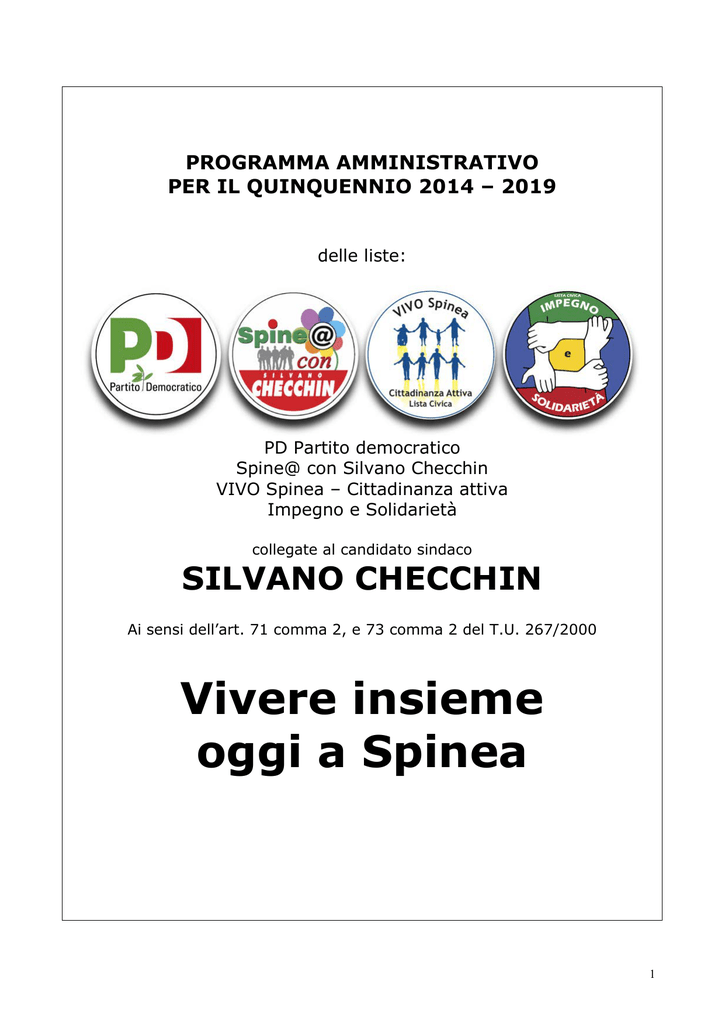 PROGRAMMA AMMINISTRATIVO
PER IL QUINQUENNIO 2014 – 2019

delle liste:

PD
Partito Democratico

Spine@
con
SILVANO
CHECCHIN

VIVO Spinea
Cittadinanza Attiva
Lista Civica

LISTA CIVICA
IMPEGNO
e
SOLIDARIETÀ

PD Partito democratico
Spine@ con Silvano Checchin
VIVO Spinea – Cittadinanza attiva
Impegno e Solidarietà

collegate al candidato sindaco

SILVANO CHECCHIN

Ai sensi dell'art. 71 comma 2, e 73 comma 2 del T.U. 267/2000

Vivere insieme
oggi a Spinea

1